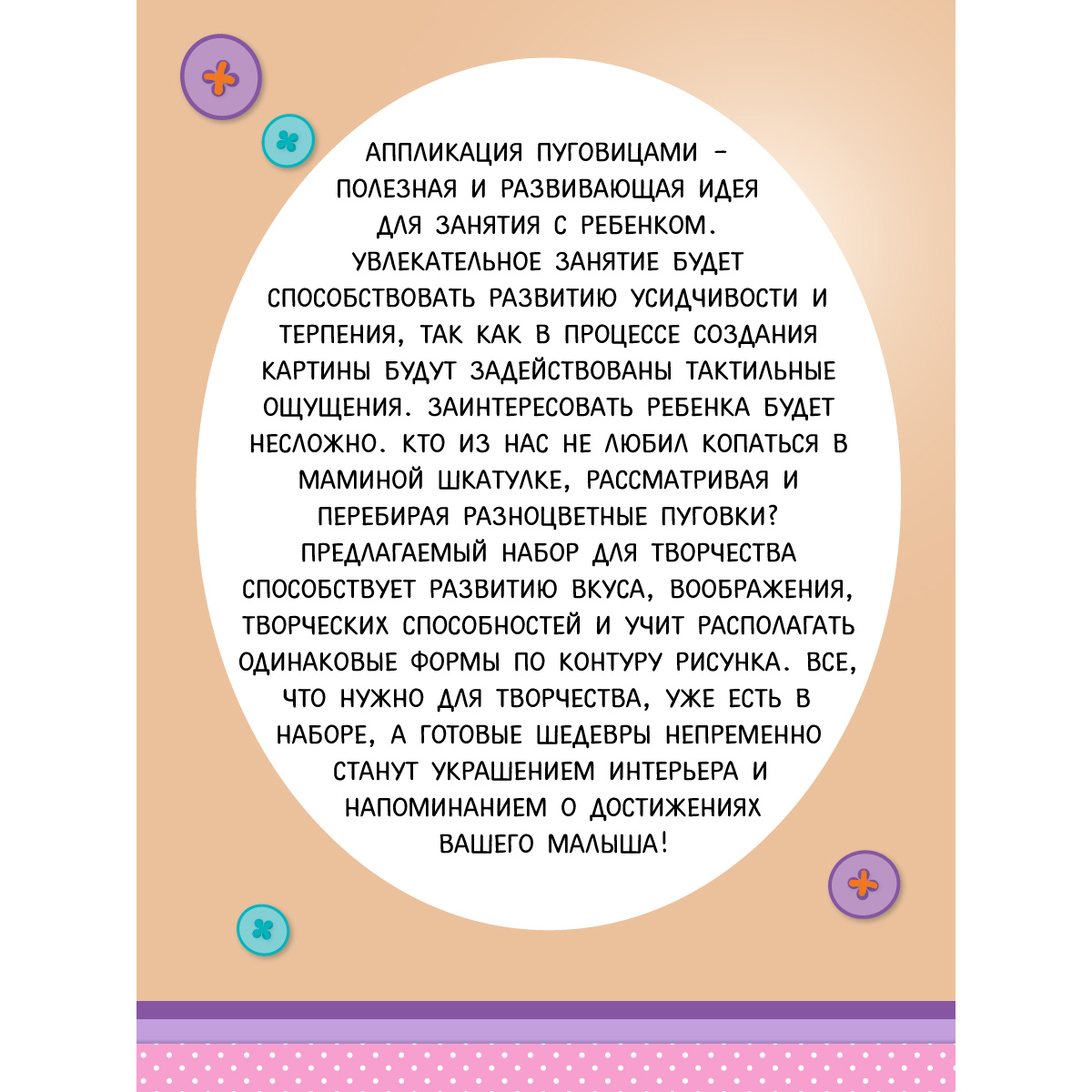 АППЛИКАЦИЯ ПУГОВИЦАМИ – ПОЛЕЗНАЯ И РАЗВИВАЮЩАЯ ИДЕЯ ДЛЯ ЗАНЯТИЯ С РЕБЕНКОМ. УВЛЕКАТЕЛЬНОЕ ЗАНЯТИЕ БУДЕТ СПОСОБСТВОВАТЬ РАЗВИТИЮ УСИДЧИВОСТИ И ТЕРПЕНИЯ, ТАК КАК В ПРОЦЕССЕ СОЗДАНИЯ КАРТИНЫ БУДУТ ЗАДЕЙСТВОВАНЫ ТАКТИЛЬНЫЕ ОЩУЩЕНИЯ. ЗАИНТЕРЕСОВАТЬ РЕБЕНКА БУДЕТ НЕСЛОЖНО. КТО ИЗ НАС НЕ ЛЮБИЛ КОПАТЬСЯ В МАМИНОЙ ШКАТУЛКЕ, РАССМАТРИВАЯ И ПЕРЕБИРАЯ РАЗНОЦВЕТНЫЕ ПУГОВКИ? ПРЕДЛАГАЕМЫЙ НАБОР ДЛЯ ТВОРЧЕСТВА СПОСОБСТВУЕТ РАЗВИТИЮ ВКУСА, ВООБРАЖЕНИЯ, ТВОРЧЕСКИХ СПОСОБНОСТЕЙ И УЧИТ РАСПОЛАГАТЬ ОДИНАКОВЫЕ ФОРМЫ ПО КОНТУРУ РИСУНКА. ВСЕ, ЧТО НУЖНО ДЛЯ ТВОРЧЕСТВА, УЖЕ ЕСТЬ В НАБОРЕ, А ГОТОВЫЕ ШЕДЕВРЫ НЕПРЕМЕННО СТАНУТ УКРАШЕНИЕМ ИНТЕРЬЕРА И НАПОМИНАНИЕМ О ДОСТИЖЕНИЯХ ВАШЕГО МАЛЫША!